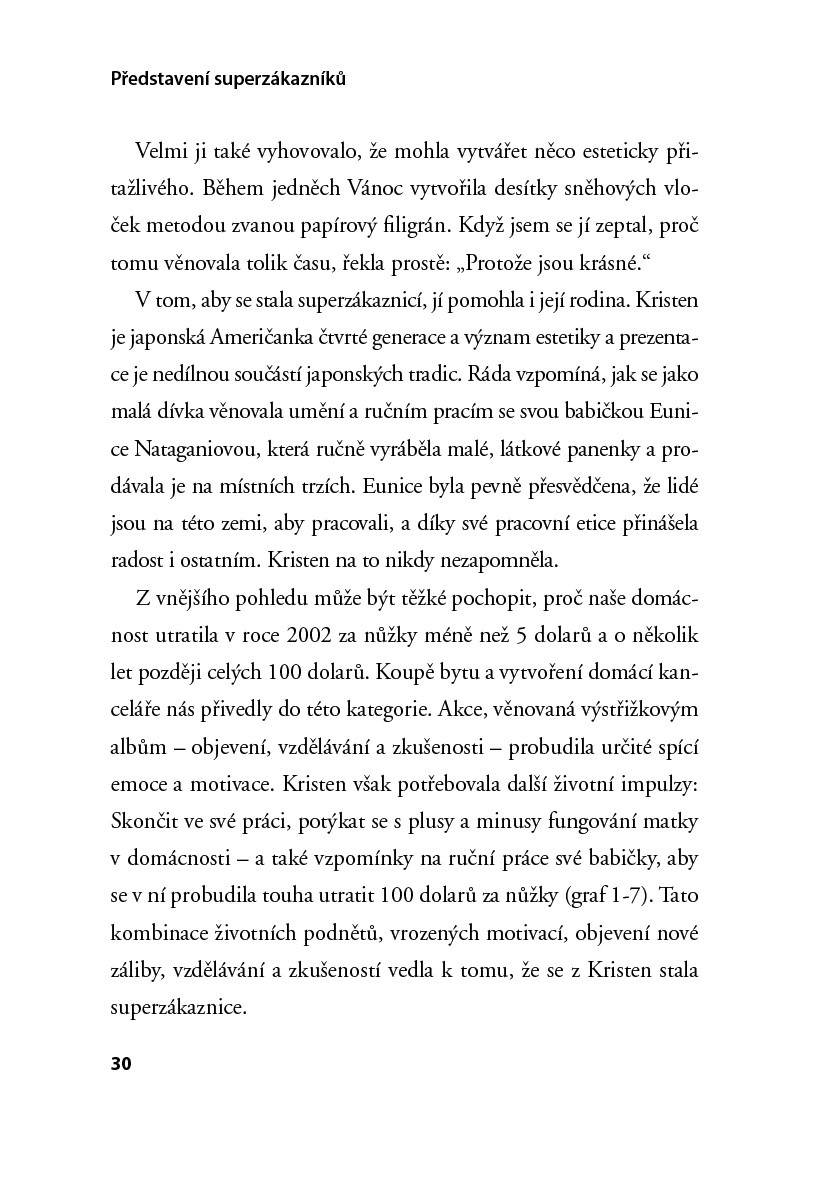 Představení superzákazníků

Velmi ji také vyhovovalo, že mohla vytvářet něco esteticky přitažlivého. Během jedněch Vánoc vytvořila desítky sněhových vloček metodou zvanou papírový filigrán. Když jsem se jí zeptal, proč tomu věnovala tolik času, řekla prostě: „Protože jsou krásné.“

V tom, aby se stala superzákaznicí, jí pomohla i její rodina. Kristen je japonská Američanka čtvrté generace a význam estetiky a prezentace je nedílnou součástí japonských tradic. Ráda vzpomíná, jak se jako malá dívka věnovala umění a ručním pracím se svou babičkou Eunice Nataganiovou, která ručně vyráběla malé, látkové panenky a prodávala je na místních trzích. Eunice byla pevně přesvědčena, že lidé jsou na této zemi, aby pracovali, a díky své pracovní etice přinášela radost i ostatním. Kristen na to nikdy nezapomněla.

Z vnějšího pohledu může být těžké pochopit, proč naše domácnost utratila v roce 2002 za nůžky méně než 5 dolarů a o několik let později celých 100 dolarů. Koupě bytu a vytvoření domácí kanceláře nás přivedly do této kategorie. Akce, věnovaná výstřižkovým albům – objevení, vzdělávání a zkušenosti – probudila určité spící emoce a motivace. Kristen však potřebovala další životní impulzy: Skončit ve své práci, potýkat se s plusy a minusy fungování matky v domácnosti – a také vzpomínky na ruční práce své babičky, aby se v ní probudila touha utratit 100 dolarů za nůžky (graf 1-7). Tato kombinace životních podnětů, vrozených motivací, objevení nové záliby, vzdělávání a zkušeností vedla k tomu, že se z Kristen stala superzákaznice.

30